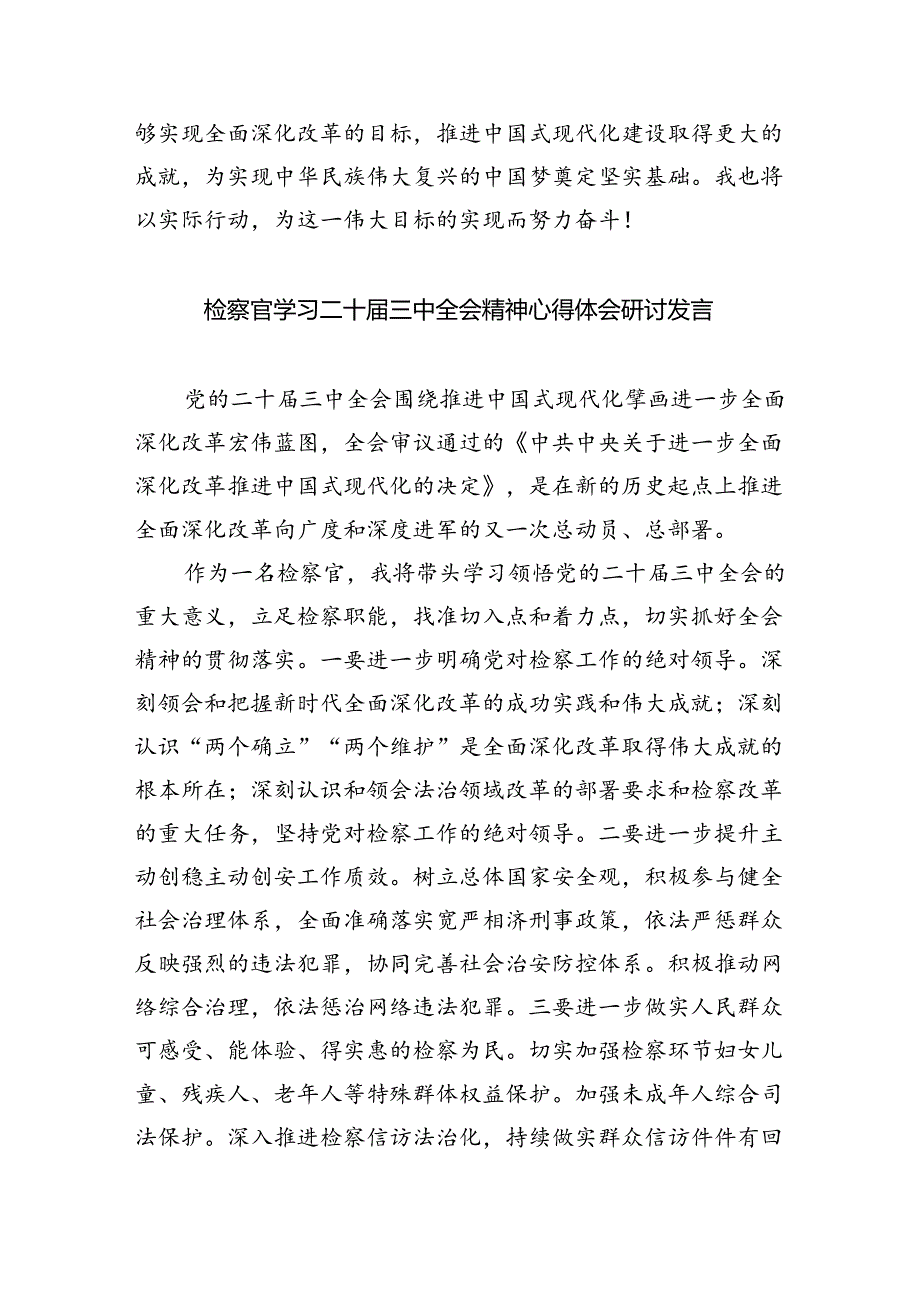 够实现全面深化改革的目标，推进中国式现代化建设取得更大的成就，为实现中华民族伟大复兴的中国梦奠定坚实基础。我也将以实际行动，为这一伟大目标的实现而努力奋斗！

检察官学习二十届三中全会精神心得体会研讨发言

党的二十届三中全会围绕推进中国式现代化擘画进一步全面深化改革宏伟蓝图，全会审议通过的《中共中央关于进一步全面深化改革推进中国式现代化的决定》，是在新的历史起点上推进全面深化改革向广度和深度进军的又一次总动员、总部署。

作为一名检察官，我将带头学习领悟党的二十届三中全会的重大意义，立足检察职能，找准切入点和着力点，切实抓好全会精神的贯彻落实。一要进一步明确党对检察工作的绝对领导。深刻领会和把握新时代全面深化改革的成功实践和伟大成就；深刻认识“两个确立”“两个维护”是全面深化改革取得伟大成就的根本所在；深刻认识和领会法治领域改革的部署要求和检察改革的重大任务，坚持党对检察工作的绝对领导。二要进一步提升主动创稳主动创安工作质效。树立总体国家安全观，积极参与健全社会治理体系，全面准确落实宽严相济刑事政策，依法严惩群众反映强烈的违法犯罪，协同完善社会治安防控体系。积极推动网络综合治理，依法惩治网络违法犯罪。三要进一步做实人民群众可感受、能体验、得实惠的检察为民。切实加强检察环节妇女儿童、残疾人、老年人等特殊群体权益保护。加强未成年人综合司法保护。深入推进检察信访法治化，持续做实群众信访件件有回